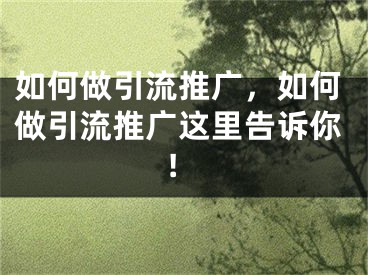 如何做引流推广，如何做引流推广这里告诉你！